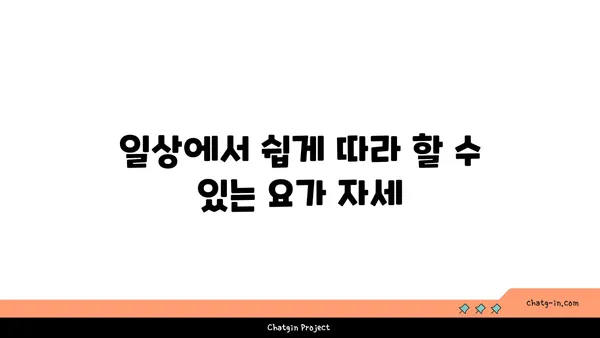 일상에서 쉽게 따라 할 수 있는 요가 자세

chatg-in.com

Chatgin Project